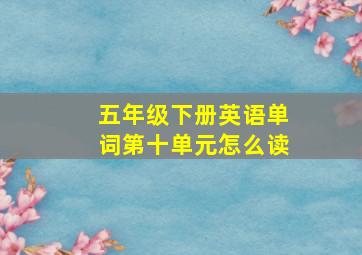 五年级下册英语单词第十单元怎么读